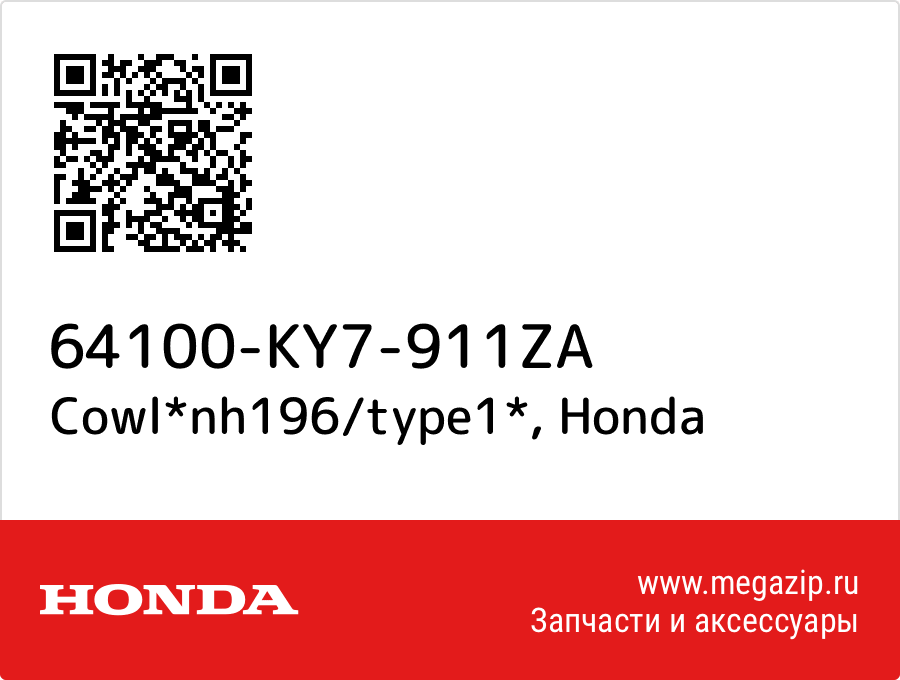 64100-KY7-911ZA
Cowl*nh196/type1*, Honda

HONDA

www.megazip.ru
Запчасти и аксессуары